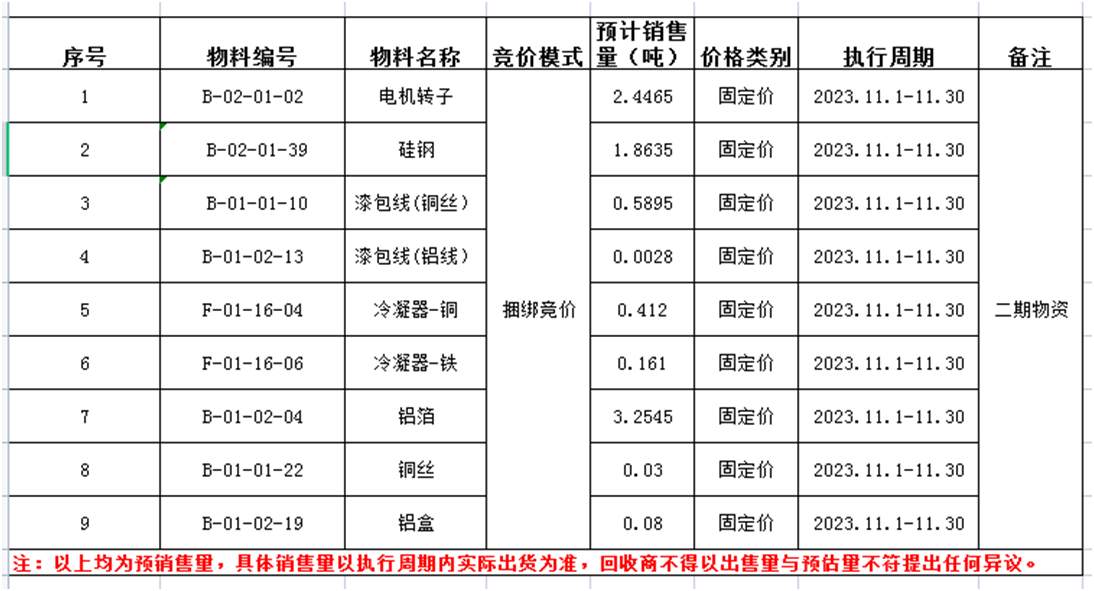 | 序号 | 物料编号 | 物料名称 | 竞价模式 | 预计销售量（吨） | 价格类别 | 执行周期 | 备注 |
|---|---|---|---|---|---|---|---|
| 1 | B-02-01-02 | 电机转子 | 捆绑竞价 | 2.4465 | 固定价 | 2023.11.1-11.30 | 二期物资 |
| 2 | B-02-01-39 | 硅钢 | | 1.8635 | 固定价 | 2023.11.1-11.30 | |
| 3 | B-01-01-10 | 漆包线(铜丝) | | 0.5895 | 固定价 | 2023.11.1-11.30 | |
| 4 | B-01-02-13 | 漆包线(铝线) | | 0.0028 | 固定价 | 2023.11.1-11.30 | |
| 5 | F-01-16-04 | 冷凝器-铜 | | 0.412 | 固定价 | 2023.11.1-11.30 | |
| 6 | F-01-16-06 | 冷凝器-铁 | | 0.161 | 固定价 | 2023.11.1-11.30 | |
| 7 | B-01-02-04 | 铝箔 | | 3.2545 | 固定价 | 2023.11.1-11.30 | |
| 8 | B-01-01-22 | 铜丝 | | 0.03 | 固定价 | 2023.11.1-11.30 | |
| 9 | B-01-02-19 | 铝盒 | | 0.08 | 固定价 | 2023.11.1-11.30 | |

注：以上均为预销售量，具体销售量以执行周期内实际出货为准，回收商不得以出售量与预估量不符提出任何异议。